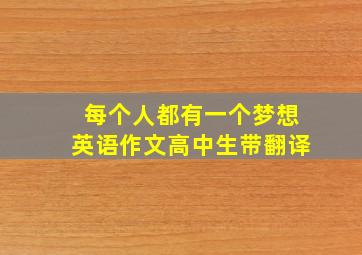 每个人都有一个梦想
英语作文高中生带翻译